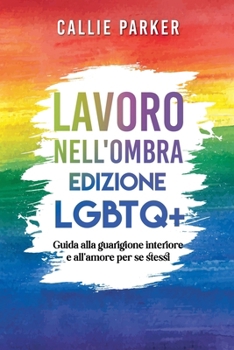 CALLIE PARKER

LAVORO NELL'OMBRA EDIZIONE LGBTQ+

Guida alla guarigione interiore e all'amore per se stessi